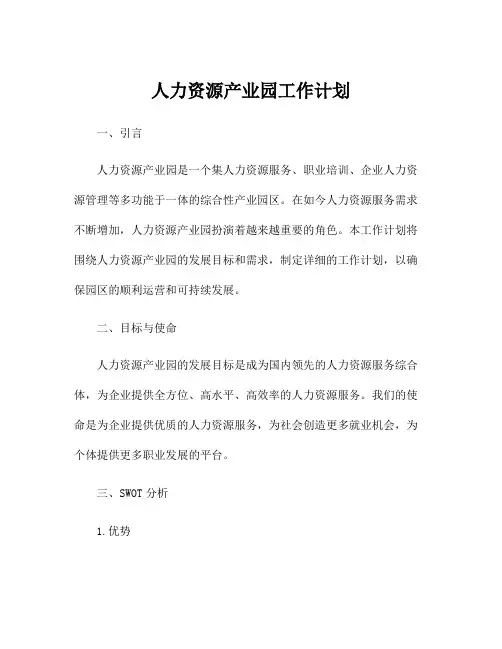 人力资源产业园工作计划

一、引言

人力资源产业园是一个集人力资源服务、职业培训、企业人力资源管理等多功能于一体的综合性产业园区。在如今人力资源服务需求不断增加，人力资源产业园扮演着越来越重要的角色。本工作计划将围绕人力资源产业园的发展目标和需求，制定详细的工作计划，以确保园区的顺利运营和可持续发展。

二、目标与使命

人力资源产业园的发展目标是成为国内领先的人力资源服务综合体，为企业提供全方位、高水平、高效率的人力资源服务。我们的使命是为企业提供优质的人力资源服务，为社会创造更多就业机会，为个体提供更多职业发展的平台。

三、SWOT 分析

1.优势